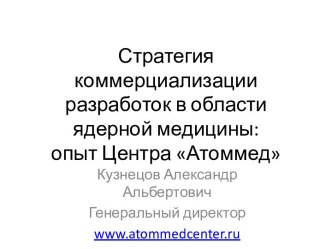 Стратегия коммерциализации разработок в области ядерной медицины: опыт Центра «Атоммед»

Кузнецов Александр Альбертович

Генеральный директор

www.atommedcenter.ru